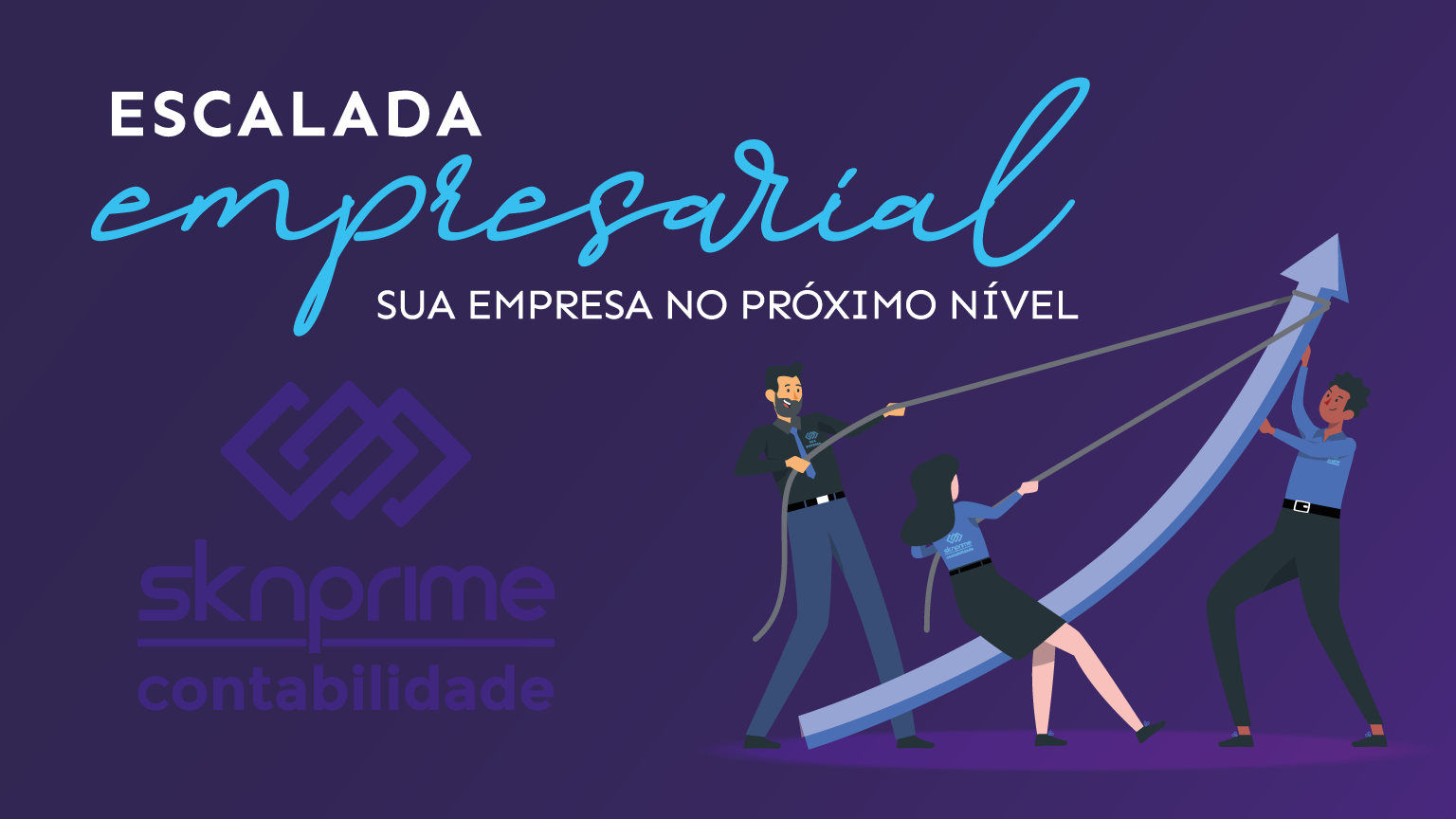 ESCALADA
empresarial
SUA EMPRESA NO PRÓXIMO NÍVEL

sknprime
contabilidade